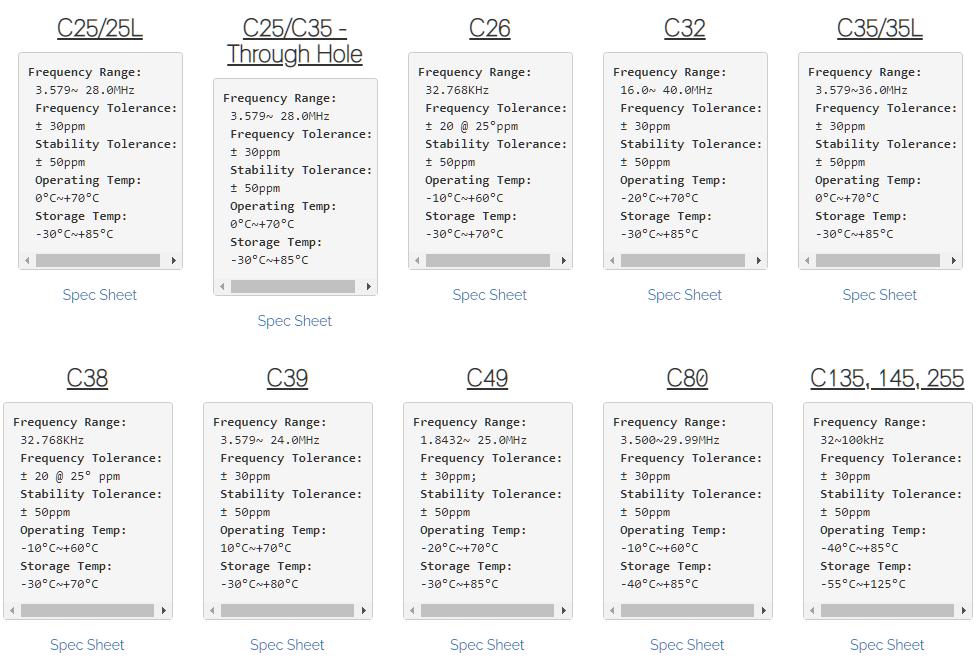 C25/25L

Frequency Range:
3.579~ 28.0MHz
Frequency Tolerance:
± 30ppm
Stability Tolerance:
± 50ppm
Operating Temp:
0°C~+70°C
Storage Temp:
-30°C~+85°C

Spec Sheet

C25/C35 - Through Hole

Frequency Range:
3.579~ 28.0MHz
Frequency Tolerance:
± 30ppm
Stability Tolerance:
± 50ppm
Operating Temp:
0°C~+70°C
Storage Temp:
-30°C~+85°C

Spec Sheet

C26

Frequency Range:
32.768KHz
Frequency Tolerance:
± 20 @ 25°ppm
Stability Tolerance:
± 50ppm
Operating Temp:
-10°C~+60°C
Storage Temp:
-30°C~+70°C

Spec Sheet

C32

Frequency Range:
16.0~ 40.0MHz
Frequency Tolerance:
± 30ppm
Stability Tolerance:
± 50ppm
Operating Temp:
-20°C~+70°C
Storage Temp:
-30°C~+85°C

Spec Sheet

C35/35L

Frequency Range:
3.579~36.0MHz
Frequency Tolerance:
± 30ppm
Stability Tolerance:
± 50ppm
Operating Temp:
0°C~+70°C
Storage Temp:
-30°C~+85°C

Spec Sheet

C38

Frequency Range:
32.768KHz
Frequency Tolerance:
± 20 @ 25° ppm
Stability Tolerance:
± 50ppm
Operating Temp:
-10°C~+60°C
Storage Temp:
-30°C~+70°C

Spec Sheet

C39

Frequency Range:
3.579~ 24.0MHz
Frequency Tolerance:
± 30ppm
Stability Tolerance:
± 50ppm
Operating Temp:
10°C~+70°C
Storage Temp:
-30°C~+80°C

Spec Sheet

C49

Frequency Range:
1.8432~ 25.0MHz
Frequency Tolerance:
± 30ppm;
Stability Tolerance:
± 50ppm
Operating Temp:
-20°C~+70°C
Storage Temp:
-30°C~+85°C

Spec Sheet

C80

Frequency Range:
3.500~29.99MHz
Frequency Tolerance:
± 30ppm
Stability Tolerance:
± 50ppm
Operating Temp:
-10°C~+60°C
Storage Temp:
-40°C~+85°C

Spec Sheet

C135, 145, 255

Frequency Range:
32~100kHz
Frequency Tolerance:
± 30ppm
Stability Tolerance:
± 50ppm
Operating Temp:
-40°C~+85°C
Storage Temp:
-55°C~+125°C

Spec Sheet